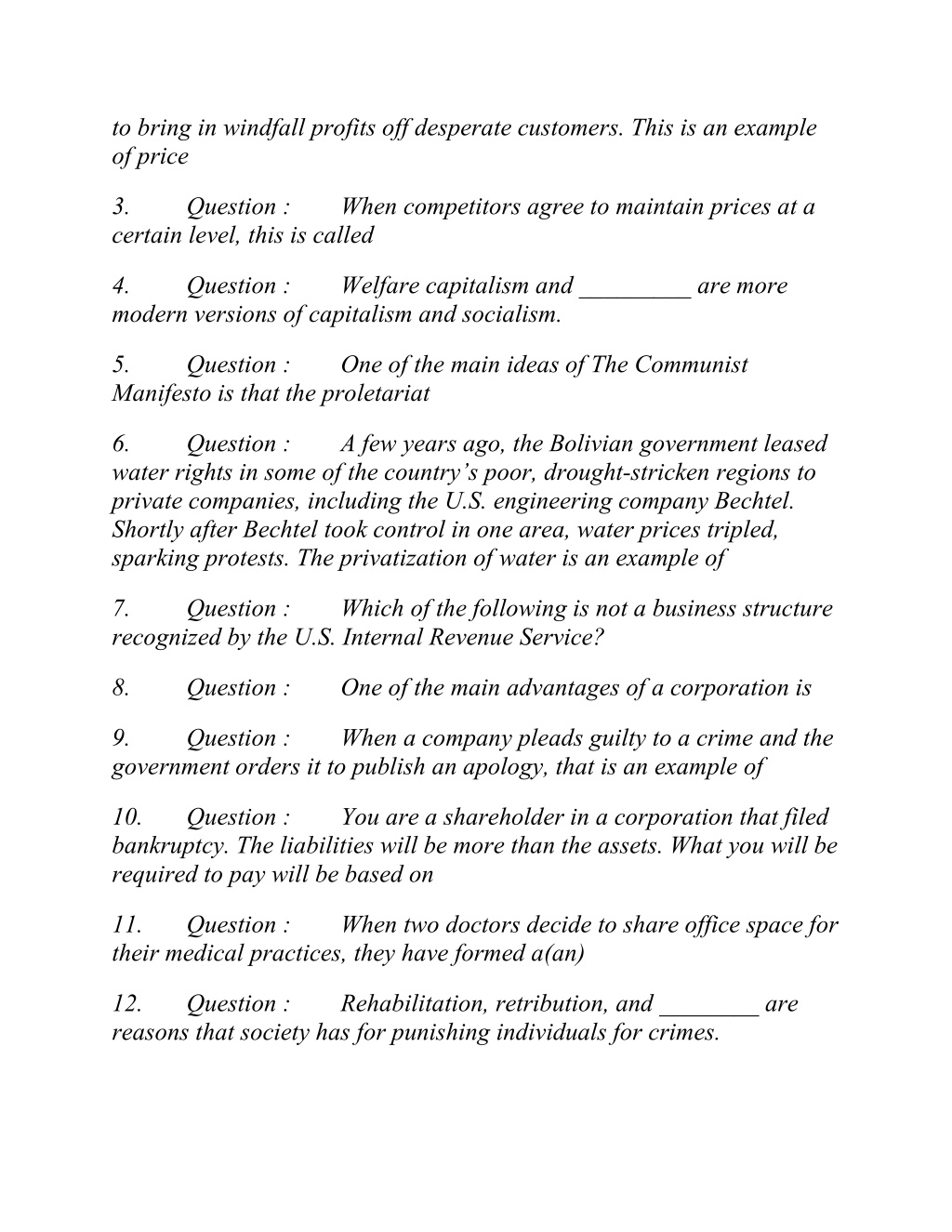 to bring in windfall profits off desperate customers. This is an example of price

3. Question : When competitors agree to maintain prices at a certain level, this is called

4. Question : Welfare capitalism and _________ are more modern versions of capitalism and socialism.

5. Question : One of the main ideas of The Communist Manifesto is that the proletariat

6. Question : A few years ago, the Bolivian government leased water rights in some of the country’s poor, drought-stricken regions to private companies, including the U.S. engineering company Bechtel. Shortly after Bechtel took control in one area, water prices tripled, sparking protests. The privatization of water is an example of

7. Question : Which of the following is not a business structure recognized by the U.S. Internal Revenue Service?

8. Question : One of the main advantages of a corporation is

9. Question : When a company pleads guilty to a crime and the government orders it to publish an apology, that is an example of

10. Question : You are a shareholder in a corporation that filed bankruptcy. The liabilities will be more than the assets. What you will be required to pay will be based on

11. Question : When two doctors decide to share office space for their medical practices, they have formed a(an)

12. Question : Rehabilitation, retribution, and ________ are reasons that society has for punishing individuals for crimes.